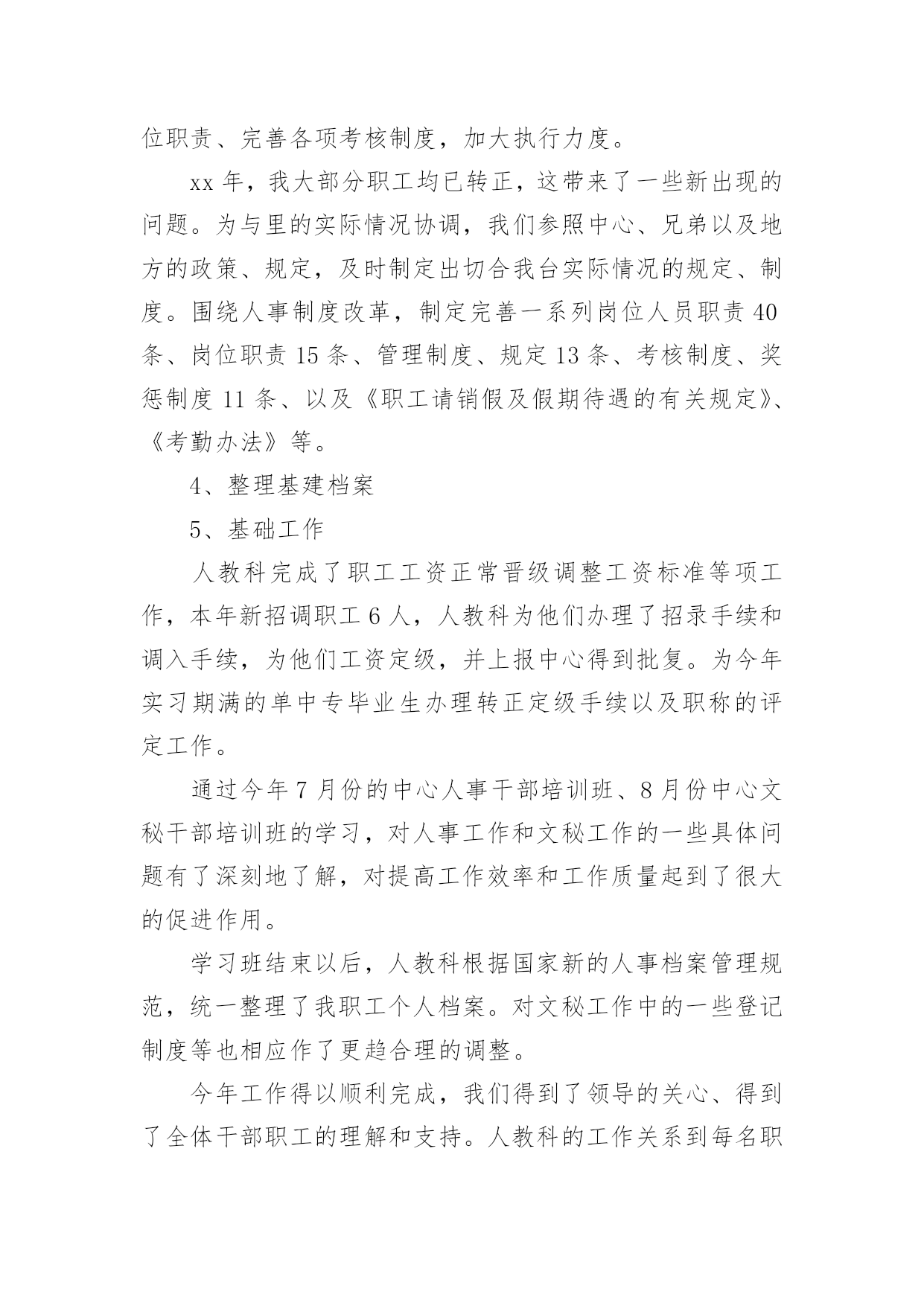 位职责、完善各项考核制度，加大执行力度。

xx 年，我大部分职工均已转正，这带来了一些新出现的问题。为与里的实际情况协调，我们参照中心、兄弟以及地方的政策、规定，及时制定出切合我台实际情况的规定、制度。围绕人事制度改革，制定完善一系列岗位人员职责 40 条、岗位职责 15 条、管理制度、规定 13 条、考核制度、奖惩制度 11 条、以及《职工请销假及假期待遇的有关规定》、《考勤办法》等。

4、整理基建档案

5、基础工作

人教科完成了职工工资正常晋级调整工资标准等项工作，本年新招调职工 6 人，人教科为他们办理了招录手续和调入手续，为他们工资定级，并上报中心得到批复。为今年实习期满的单中专毕业生办理转正定级手续以及职称的评定工作。

通过今年 7 月份的中心人事干部培训班、8 月份中心文秘干部培训班的学习，对人事工作和文秘工作的一些具体问题有了深刻地了解，对提高工作效率和工作质量起到了很大的促进作用。

学习班结束以后，人教科根据国家新的人事档案管理规范，统一整理了我职工个人档案。对文秘工作中的一些登记制度等也相应作了更趋合理的调整。

今年工作得以顺利完成，我们得到了领导的关心、得到了全体干部职工的理解和支持。人教科的工作关系到每名职